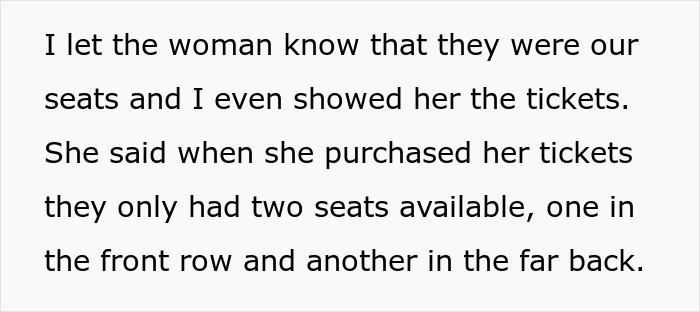 I let the woman know that they were our seats and I even showed her the tickets. She said when she purchased her tickets they only had two seats available, one in the front row and another in the far back.